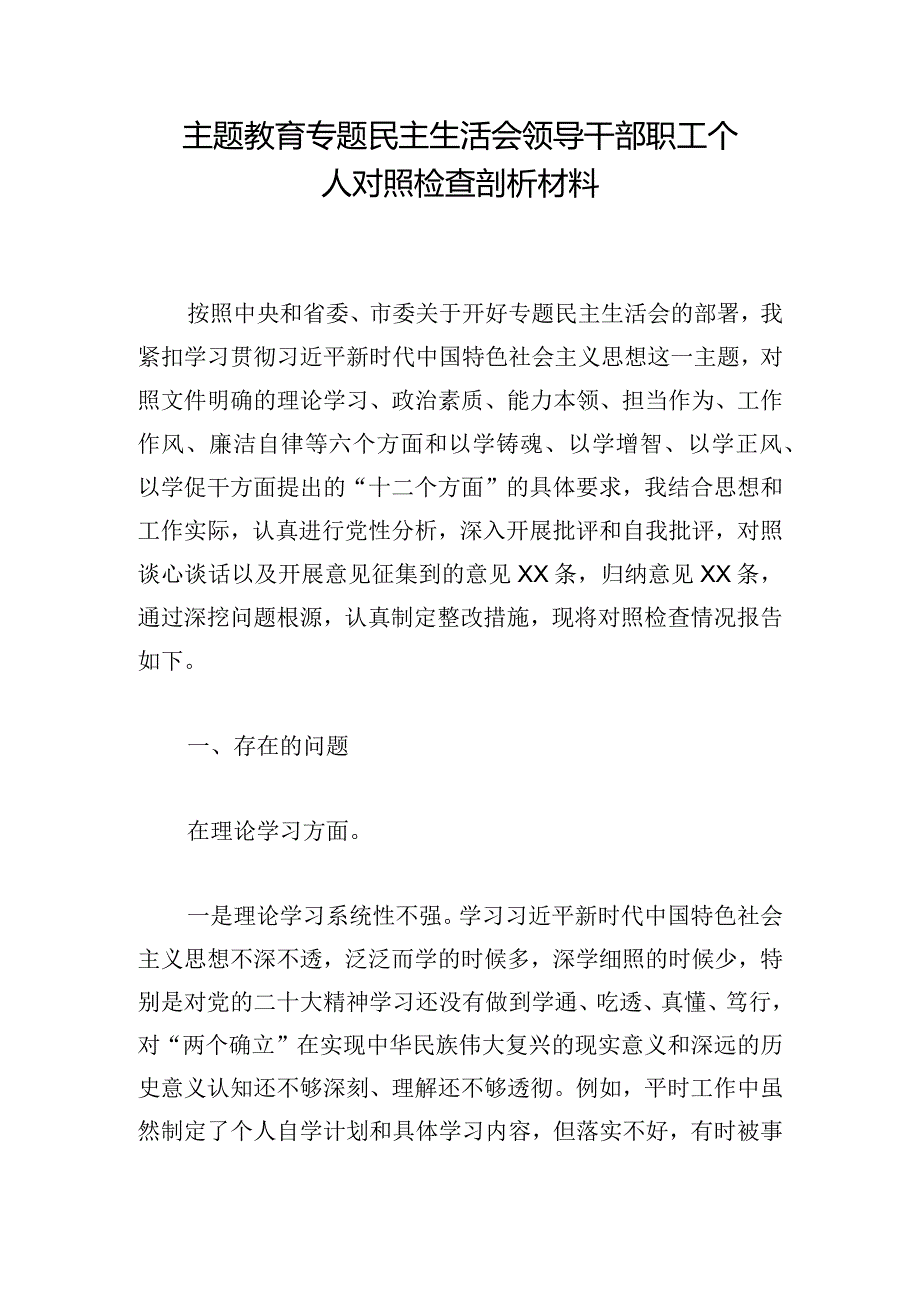 主题教育专题民主生活会领导干部职工个人对照检查剖析材料

按照中央和省委、市委关于开好专题民主生活会的部署，我紧扣学习贯彻习近平新时代中国特色社会主义思想这一主题，对照文件明确的理论学习、政治素质、能力本领、担当作为、工作作风、廉洁自律等六个方面和以学铸魂、以学增智、以学正风、以学促干方面提出的“十二个方面”的具体要求，我结合思想和工作实际，认真进行党性分析，深入开展批评和自我批评，对照谈心谈话以及开展意见征集到的意见XX条，归纳意见XX条，通过深挖问题根源，认真制定整改措施，现将对照检查情况报告如下。

一、存在的问题

在理论学习方面。

一是理论学习系统性不强。学习习近平新时代中国特色社会主义思想不深不透，泛泛而学的时候多，深学细照的时候少，特别是对党的二十大精神学习还没有做到学通、吃透、真懂、笃行，对“两个确立”在实现中华民族伟大复兴的现实意义和深远的历史意义认知还不够深刻、理解还不够透彻。例如，平时工作中虽然制定了个人自学计划和具体学习内容，但落实不好，有时被事